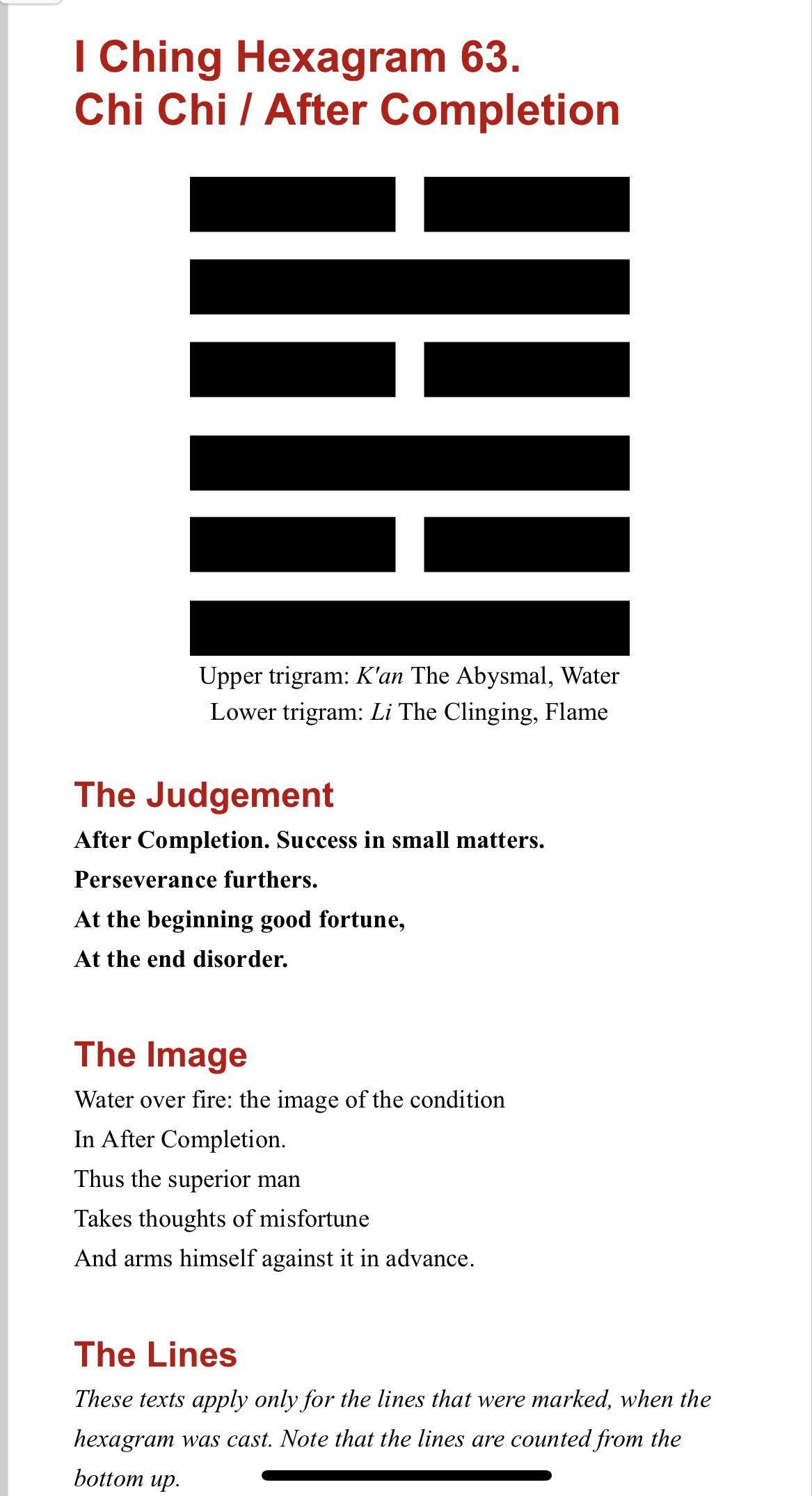 I Ching Hexagram 63.
Chi Chi / After Completion

Upper trigram: K'an The Abysmal, Water
Lower trigram: Li The Clinging, Flame

The Judgement

After Completion. Success in small matters.
Perseverance furthers.
At the beginning good fortune,
At the end disorder.

The Image

Water over fire: the image of the condition
In After Completion.
Thus the superior man
Takes thoughts of misfortune
And arms himself against it in advance.

The Lines

These texts apply only for the lines that were marked, when the hexagram was cast. Note that the lines are counted from the bottom up.